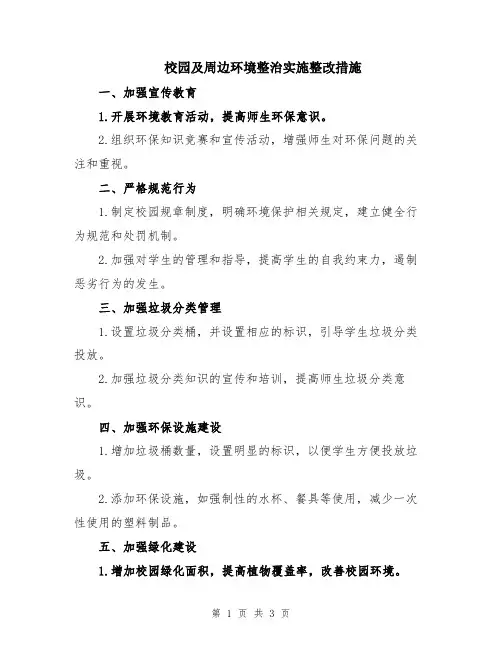 校园及周边环境整治实施整改措施

一、加强宣传教育

1.开展环境教育活动，提高师生环保意识。

2.组织环保知识竞赛和宣传活动，增强师生对环保问题的关注和重视。

二、严格规范行为

1.制定校园规章制度，明确环境保护相关规定，建立健全行为规范和处罚机制。

2.加强对学生的管理和指导，提高学生的自我约束力，遏制恶劣行为的发生。

三、加强垃圾分类管理

1.设置垃圾分类桶，并设置相应的标识，引导学生垃圾分类投放。

2.加强垃圾分类知识的宣传和培训，提高师生垃圾分类意识。

四、加强环保设施建设

1.增加垃圾桶数量，设置明显的标识，以便学生方便投放垃圾。

2.添加环保设施，如强制性的水杯、餐具等使用，减少一次性使用的塑料制品。

五、加强绿化建设

1.增加校园绿化面积，提高植物覆盖率，改善校园环境。

第 1 页 共 3 页